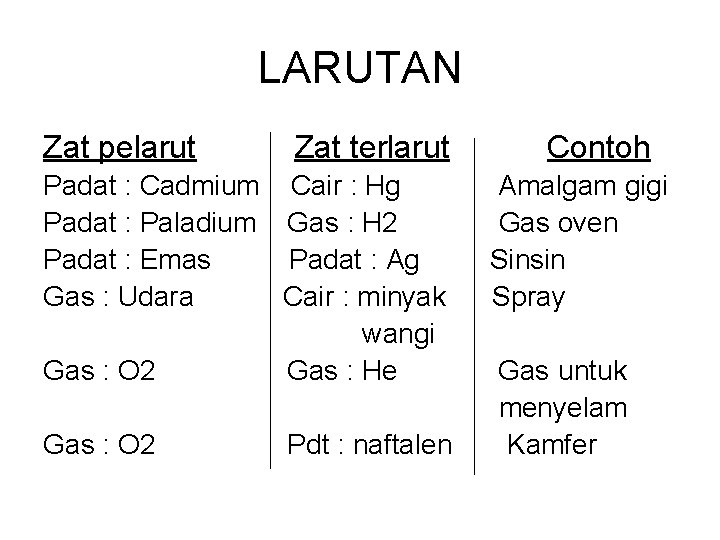 LARUTAN

| Zat pelarut | Zat terlarut | Contoh |
|---|---|---|
| Padat : Cadmium | Cair : Hg | Amalgam gigi |
| Padat : Paladium | Gas : H2 | Gas oven |
| Padat : Emas | Padat : Ag | Sinsin |
| Gas : Udara | Cair : minyak wangi | Spray |
| Gas : O2 | Gas : He | Gas untuk menyelam |
| Gas : O2 | Pdt : naftalen | Kamfer |